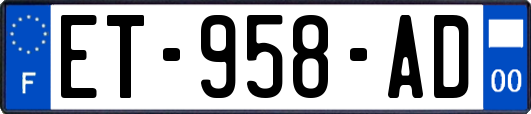 F
ET-958-AD
00